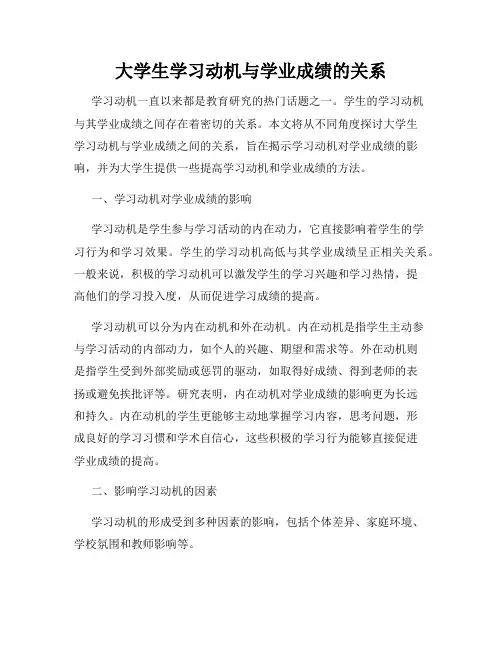 大学生学习动机与学业成绩的关系

学习动机一直以来都是教育研究的热门话题之一。学生的学习动机与其学业成绩之间存在着密切的关系。本文将从不同角度探讨大学生学习动机与学业成绩之间的关系，旨在揭示学习动机对学业成绩的影响，并为大学生提供一些提高学习动机和学业成绩的方法。

一、学习动机对学业成绩的影响

学习动机是学生参与学习活动的内在动力，它直接影响着学生的学习行为和学习效果。学生的学习动机高低与其学业成绩呈正相关关系。一般来说，积极的学习动机可以激发学生的学习兴趣和学习热情，提高他们的学习投入度，从而促进学习成绩的提高。

学习动机可以分为内在动机和外在动机。内在动机是指学生主动参与学习活动的内部动力，如个人的兴趣、期望和需求等。外在动机则是指学生受到外部奖励或惩罚的驱动，如取得好成绩、得到老师的表扬或避免挨批评等。研究表明，内在动机对学业成绩的影响更为长远和持久。内在动机的学生更能够主动地掌握学习内容，思考问题，形成良好的学习习惯和学术自信心，这些积极的学习行为能够直接促进学业成绩的提高。

二、影响学习动机的因素

学习动机的形成受到多种因素的影响，包括个体差异、家庭环境、学校氛围和教师影响等。